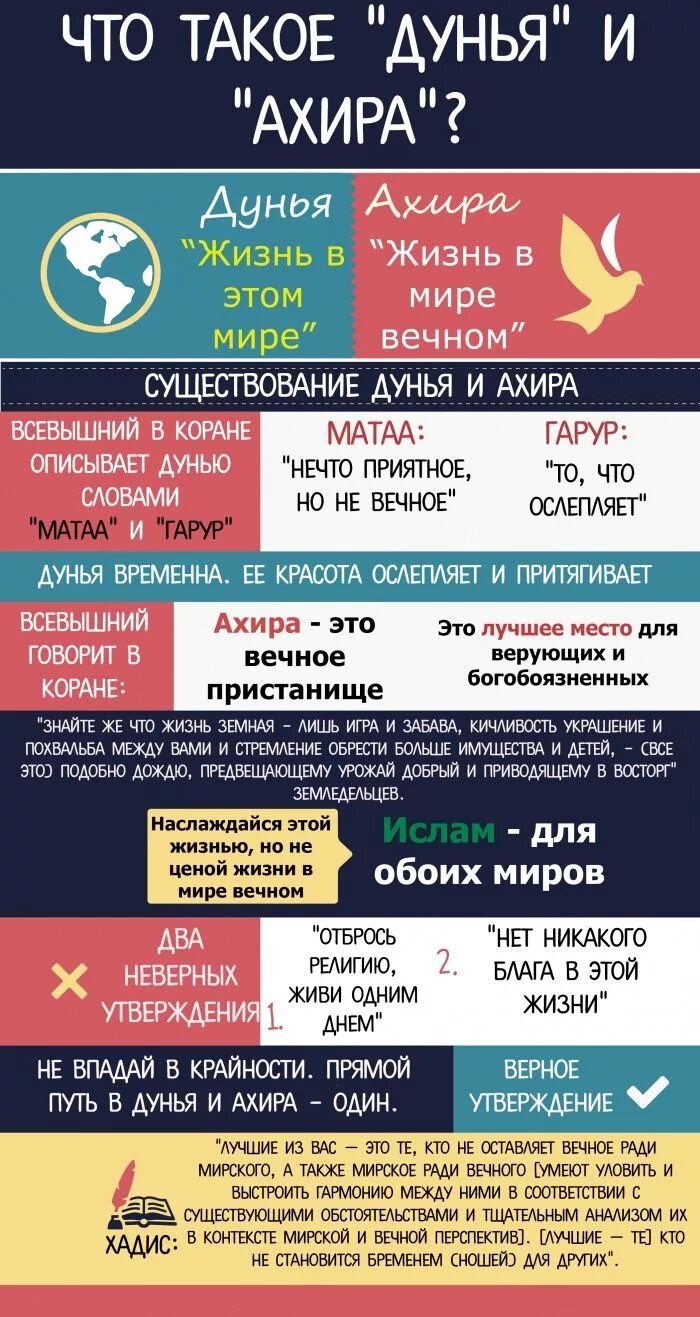 ЧТО ТАКОЕ "ДУНЬЯ" И "АХИРА"?

Дунья
"Жизнь в этом мире"

Ахира
"Жизнь в мире вечном"

СУЩЕСТВОВАНИЕ ДУНЬЯ И АХИРА

ВСЕВЫШНИЙ В КОРАНЕ ОПИСЫВАЕТ ДУНЬЮ СЛОВАМИ "МАТАА" И "ГАРУР"

МАТАА:
"НЕЧТО ПРИЯТНОЕ, НО НЕ ВЕЧНОЕ"

ГАРУР:
"ТО, ЧТО ОСЛЕПЛЯЕТ"

ДУНЬЯ ВРЕМЕННА. ЕЕ КРАСОТА ОСЛЕПЛЯЕТ И ПРИТЯГИВАЕТ

ВСЕВЫШНИЙ ГОВОРИТ В КОРАНЕ:

Ахира - это вечное пристанище

Это лучшее место для верующих и богобоязненных

"ЗНАЙТЕ ЖЕ ЧТО ЖИЗНЬ ЗЕМНАЯ - ЛИШЬ ИГРА И ЗАБАВА, КИЧЛИВОСТЬ УКРАШЕНИЕ И ПОХВАЛЬБА МЕЖДУ ВАМИ И СТРЕМЛЕНИЕ ОБРЕСТИ БОЛЬШЕ ИМУЩЕСТВА И ДЕТЕЙ, - (ВСЕ ЭТО) ПОДОБНО ДОЖДЮ, ПРЕДВЕЩАЮЩЕМУ УРОЖАЙ ДОБРЫЙ И ПРИВОДЯЩЕМУ В ВОСТОРГ" ЗЕМЛЕДЕЛЬЦЕВ.

Наслаждайся этой жизнью, но не ценой жизни в мире вечном

Ислам - для обоих миров

ДВА НЕВЕРНЫХ УТВЕРЖДЕНИЯ

1. "ОТБРОСЬ РЕЛИГИЮ, ЖИВИ ОДНИМ ДНЕМ"

2. "НЕТ НИКАКОГО БЛАГА В ЭТОЙ ЖИЗНИ"

НЕ ВПАДАЙ В КРАЙНОСТИ. ПРЯМОЙ ПУТЬ В ДУНЬЯ И АХИРА - ОДИН.

ВЕРНОЕ УТВЕРЖДЕНИЕ

ХАДИС:

"ЛУЧШИЕ ИЗ ВАС — ЭТО ТЕ, КТО НЕ ОСТАВЛЯЕТ ВЕЧНОЕ РАДИ МИРСКОГО, А ТАКЖЕ МИРСКОЕ РАДИ ВЕЧНОГО [УМЕЮТ УЛОВИТЬ И ВЫСТРОИТЬ ГАРМОНИЮ МЕЖДУ НИМИ В СООТВЕТСТВИИ С СУЩЕСТВУЮЩИМИ ОБСТОЯТЕЛЬСТВАМИ И ТЩАТЕЛЬНЫМ АНАЛИЗОМ ИХ В КОНТЕКСТЕ МИРСКОЙ И ВЕЧНОЙ ПЕРСПЕКТИВ]. [ЛУЧШИЕ — ТЕ] КТО НЕ СТАНОВИТСЯ БРЕМЕНЕМ (НОШЕЙ) ДЛЯ ДРУГИХ".